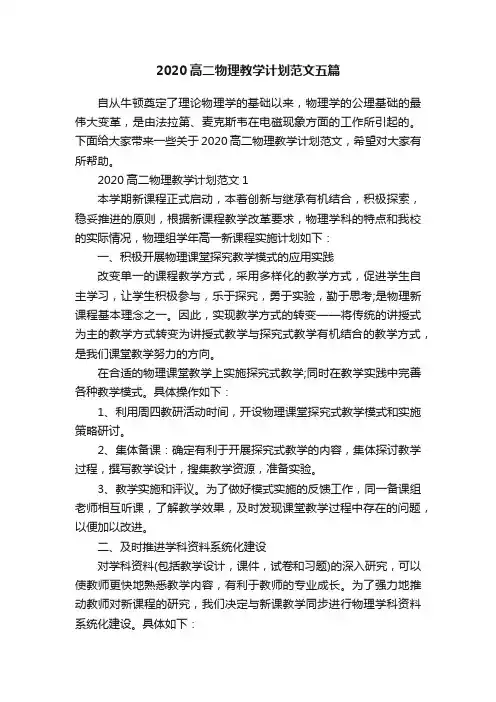 2020高二物理教学计划范文五篇

自从牛顿奠定了理论物理学的基础以来，物理学的公理基础的最伟大变革，是由法拉第、麦克斯韦在电磁现象方面的工作所引起的。下面给大家带来一些关于2020高二物理教学计划范文，希望对大家有所帮助。

2020高二物理教学计划范文1

本学期新课程正式启动，本着创新与继承有机结合，积极探索，稳妥推进的原则，根据新课程教学改革要求，物理学科的特点和我校的实际情况，物理组学年高一新课程实施计划如下：

一、积极开展物理课堂探究教学模式的应用实践

改变单一的课程教学方式，采用多样化的教学方式，促进学生自主学习，让学生积极参与，乐于探究，勇于实验，勤于思考;是物理新课程基本理念之一。因此，实现教学方式的转变——将传统的讲授式为主的教学方式转变为讲授式教学与探究式教学有机结合的教学方式，是我们课堂教学努力的方向。

在合适的物理课堂教学上实施探究式教学;同时在教学实践中完善各种教学模式。具体操作如下：

1、利用周四教研活动时间，开设物理课堂探究式教学模式和实施策略研讨。

2、集体备课：确定有利于开展探究式教学的内容，集体探讨教学过程，撰写教学设计，搜集教学资源，准备实验。

3、教学实施和评议。为了做好模式实施的反馈工作，同一备课组老师相互听课，了解教学效果，及时发现课堂教学过程中存在的问题，以便加以改进。

二、及时推进学科资料系统化建设

对学科资料(包括教学设计，课件，试卷和习题)的深入研究，可以使教师更快地熟悉教学内容，有利于教师的专业成长。为了强力地推动教师对新课程的研究，我们决定与新课教学同步进行物理学科资料系统化建设。具体如下：